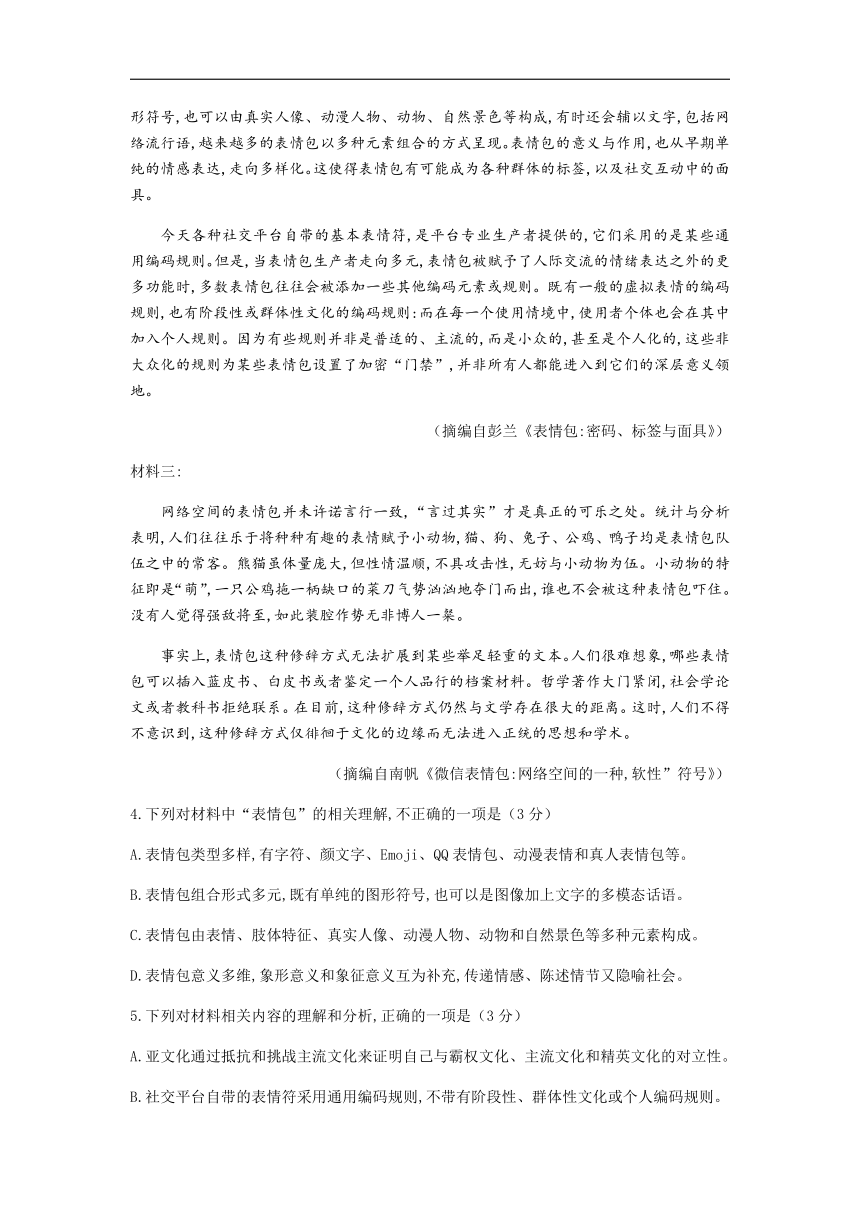 形符号,也可以由真实人像、动漫人物、动物、自然景色等构成,有时还会辅以文字,包括网络流行语,越来越多的表情包以多种元素组合的方式呈现。表情包的意义与作用,也从早期单纯的情感表达,走向多样化。这使得表情包有可能成为各种群体的标签,以及社交互动中的面具。

今天各种社交平台自带的基本表情符,是平台专业生产者提供的,它们采用的是某些通用编码规则。但是,当表情包生产者走向多元,表情包被赋予了人际交流的情绪表达之外的更多功能时,多数表情包往往会被添加一些其他编码元素或规则。既有一般的虚拟表情的编码规则,也有阶段性或群体性文化的编码规则:而在每一个使用情境中,使用者个体也会在其中加入个人规则。因为有些规则并非是普适的、主流的,而是小众的,甚至是个人化的,这些非大众化的规则为某些表情包设置了加密“门禁”,并非所有人都能进入到它们的深层意义领地。

(摘编自彭兰《表情包:密码、标签与面具》)

材料三:

网络空间的表情包并未许诺言行一致,“言过其实”才是真正的可乐之处。统计与分析表明,人们往往乐于将种种有趣的表情赋予小动物,猫、狗、兔子、公鸡、鸭子均是表情包队伍之中的常客。熊猫虽体量庞大,但性情温顺,不具攻击性,无妨与小动物为伍。小动物的特征即是“萌”,一只公鸡拖一柄缺口的菜刀气势汹汹地夺门而出,谁也不会被这种表情包吓住。没有人觉得强敌将至,如此装腔作势无非博人一粲。

事实上,表情包这种修辞方式无法扩展到某些举足轻重的文本。人们很难想象,哪些表情包可以插入蓝皮书、白皮书或者鉴定一个人品行的档案材料。哲学著作大门紧闭,社会学论文或者教科书拒绝联系。在目前,这种修辞方式仍然与文学存在很大的距离。这时,人们不得不意识到,这种修辞方式仅徘徊于文化的边缘而无法进入正统的思想和学术。

(摘编自南帆《微信表情包:网络空间的一种,软性”符号》)

4.下列对材料中“表情包”的相关理解,不正确的一项是(3分)

A.表情包类型多样,有字符、颜文字、Emoji、QQ表情包、动漫表情和真人表情包等。

B.表情包组合形式多元,既有单纯的图形符号,也可以是图像加上文字的多模态话语。

C.表情包由表情、肢体特征、真实人像、动漫人物、动物和自然景色等多种元素构成。

D.表情包意义多维,象形意义和象征意义互为补充,传递情感、陈述情节又隐喻社会。

5.下列对材料相关内容的理解和分析,正确的一项是(3分)

A.亚文化通过抵抗和挑战主流文化来证明自己与霸权文化、主流文化和精英文化的对立性。

B.社交平台自带的表情符采用通用编码规则,不带有阶段性、群体性文化或个人编码规则。